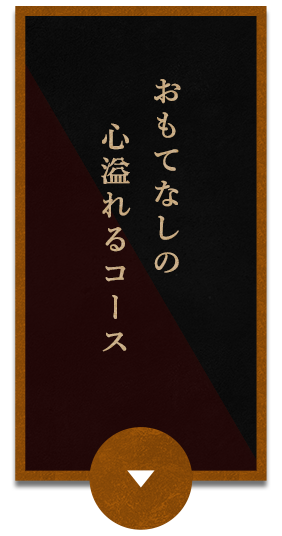 おもてなしの
心溢れるコース